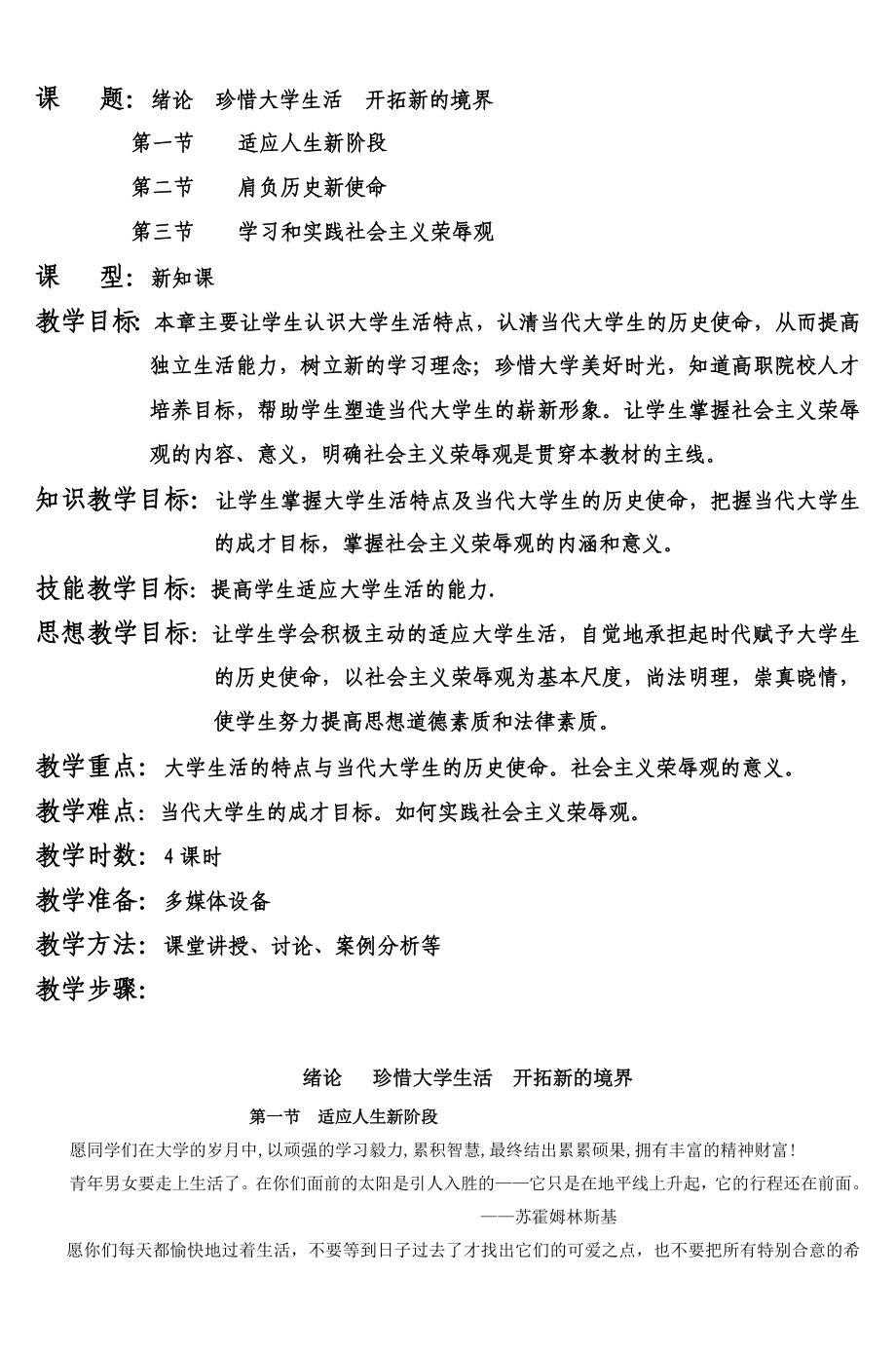 课　　题：绪论　珍惜大学生活　开拓新的境界

第一节　　适应人生新阶段

第二节　　肩负历史新使命

第三节　　学习和实践社会主义荣辱观

课　　型：新知课

教学目标：本章主要让学生认识大学生活特点，认清当代大学生的历史使命，从而提高独立生活能力，树立新的学习理念；珍惜大学美好时光，知道高职院校人才培养目标，帮助学生塑造当代大学生的崭新形象。让学生掌握社会主义荣辱观的内容、意义，明确社会主义荣辱观是贯穿本教材的主线。

知识教学目标：让学生掌握大学生活特点及当代大学生的历史使命，把握当代大学生的成才目标，掌握社会主义荣辱观的内涵和意义。

技能教学目标：提高学生适应大学生活的能力.

思想教学目标：让学生学会积极主动的适应大学生活，自觉地承担起时代赋予大学生的历史使命，以社会主义荣辱观为基本尺度，尚法明理，崇真晓情，使学生努力提高思想道德素质和法律素质。

教学重点：大学生活的特点与当代大学生的历史使命。社会主义荣辱观的意义。

教学难点：当代大学生的成才目标。如何实践社会主义荣辱观。

教学时数：4课时

教学准备：多媒体设备

教学方法：课堂讲授、讨论、案例分析等

教学步骤：

绪论　珍惜大学生活　开拓新的境界

第一节　适应人生新阶段

愿同学们在大学的岁月中，以顽强的学习毅力，累积智慧，最终结出累累硕果，拥有丰富的精神财富！

青年男女要走上生活了。在你们面前的太阳是引人入胜的——它只是在地平线上升起，它的行程还在前面。

——苏霍姆林斯基

愿你们每天都愉快地过着生活，不要等到日子过去了才找出它们的可爱之点，也不要把所有特别合意的希